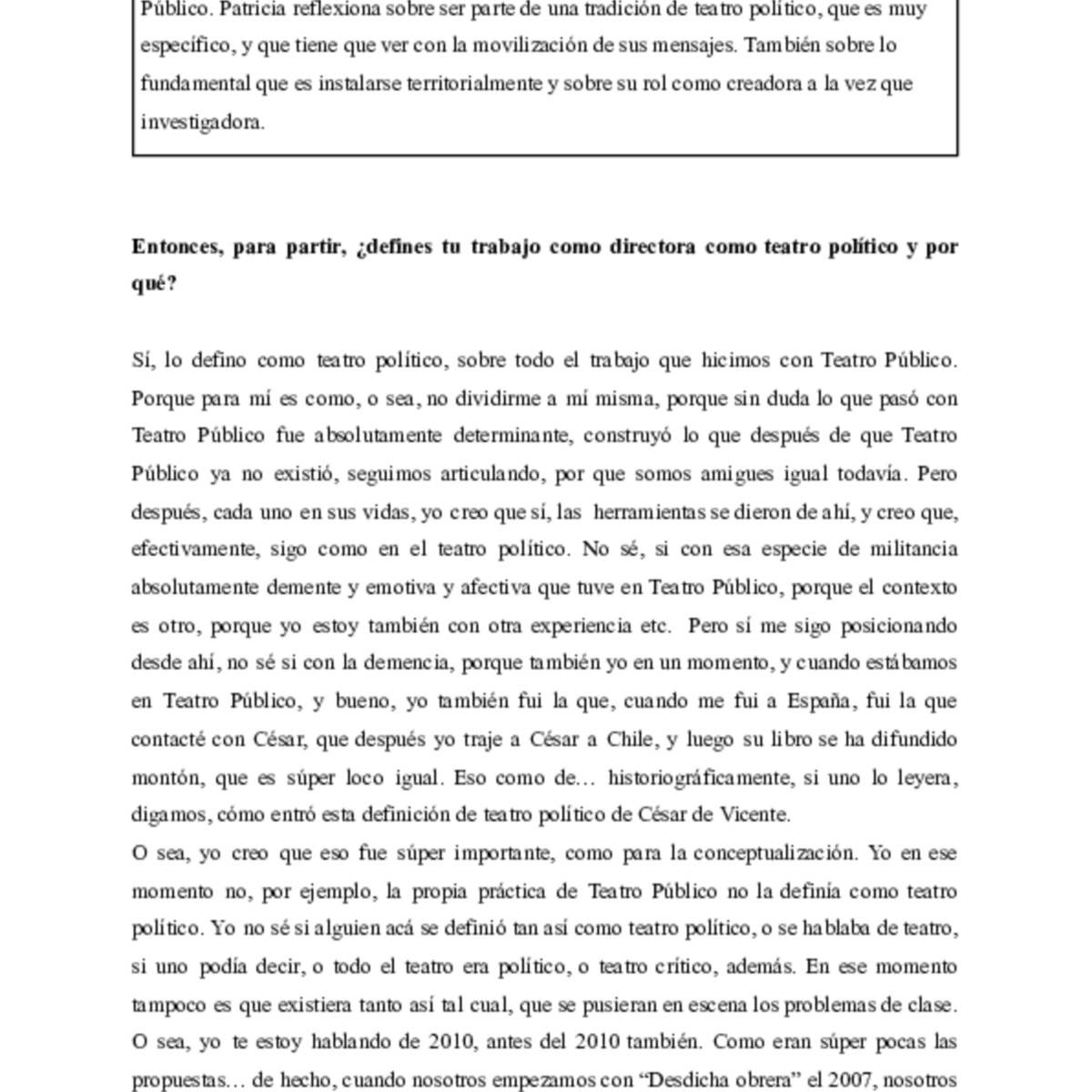 Público. Patricia reflexiona sobre ser parte de una tradición de teatro político, que es muy específico, y que tiene que ver con la movilización de sus mensajes. También sobre lo fundamental que es instalarse territorialmente y sobre su rol como creadora a la vez que investigadora.

Entonces, para partir, ¿defines tu trabajo como directora como teatro político y por qué?

Sí, lo defino como teatro político, sobre todo el trabajo que hicimos con Teatro Público. Porque para mí es como, o sea, no dividirme a mí misma, porque sin duda lo que pasó con Teatro Público fue absolutamente determinante, construyó lo que después de que Teatro Público ya no existió, seguimos articulando, por que somos amigues igual todavía. Pero después, cada uno en sus vidas, yo creo que sí, las herramientas se dieron de ahí, y creo que, efectivamente, sigo como en el teatro político. No sé, si con esa especie de militancia absolutamente demente y emotiva y afectiva que tuve en Teatro Público, porque el contexto es otro, porque yo estoy también con otra experiencia etc. Pero sí me sigo posicionando desde ahí, no sé si con la demencia, porque también yo en un momento, y cuando estábamos en Teatro Público, y bueno, yo también fui la que, cuando me fui a España, fui la que contacté con César, que después yo traje a César a Chile, y luego su libro se ha difundido montón, que es súper loco igual. Eso como de… historiográficamente, si uno lo leyera, digamos, cómo entró esta definición de teatro político de César de Vicente.
O sea, yo creo que eso fue súper importante, como para la conceptualización. Yo en ese momento no, por ejemplo, la propia práctica de Teatro Público no la definía como teatro político. Yo no sé si alguien acá se definió tan así como teatro político, o se hablaba de teatro, si uno podía decir, o todo el teatro era político, o teatro crítico, además. En ese momento tampoco es que existiera tanto así tal cual, que se pusieran en escena los problemas de clase. O sea, yo te estoy hablando de 2010, antes del 2010 también. Como eran súper pocas las propuestas… de hecho, cuando nosotros empezamos con “Desdicha obrera” el 2007, nosotros